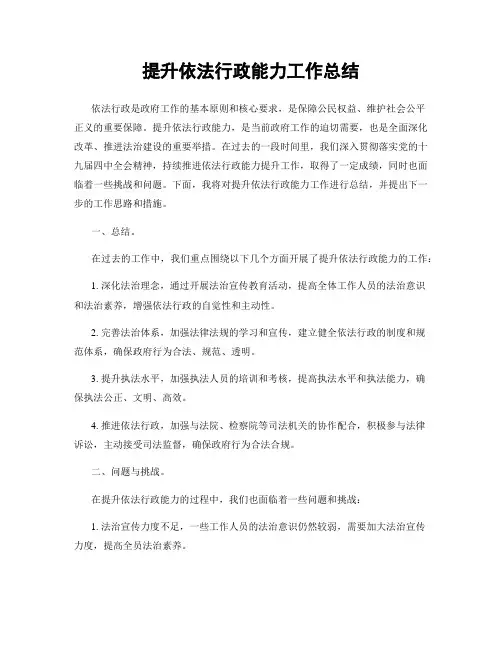 提升依法行政能力工作总结

依法行政是政府工作的基本原则和核心要求，是保障公民权益、维护社会公平正义的重要保障。提升依法行政能力，是当前政府工作的迫切需要，也是全面深化改革、推进法治建设的重要举措。在过去的一段时间里，我们深入贯彻落实党的十九届四中全会精神，持续推进依法行政能力提升工作，取得了一定成绩，同时也面临着一些挑战和问题。下面，我将对提升依法行政能力工作进行总结，并提出下一步的工作思路和措施。

一、总结。

在过去的工作中，我们重点围绕以下几个方面开展了提升依法行政能力的工作：

1. 深化法治理念，通过开展法治宣传教育活动，提高全体工作人员的法治意识和法治素养，增强依法行政的自觉性和主动性。

2. 完善法治体系，加强法律法规的学习和宣传，建立健全依法行政的制度和规范体系，确保政府行为合法、规范、透明。

3. 提升执法水平，加强执法人员的培训和考核，提高执法水平和执法能力，确保执法公正、文明、高效。

4. 推进依法行政，加强与法院、检察院等司法机关的协作配合，积极参与法律诉讼，主动接受司法监督，确保政府行为合法合规。

二、问题与挑战。

在提升依法行政能力的过程中，我们也面临着一些问题和挑战：

1. 法治宣传力度不足，一些工作人员的法治意识仍然较弱，需要加大法治宣传力度，提高全员法治素养。